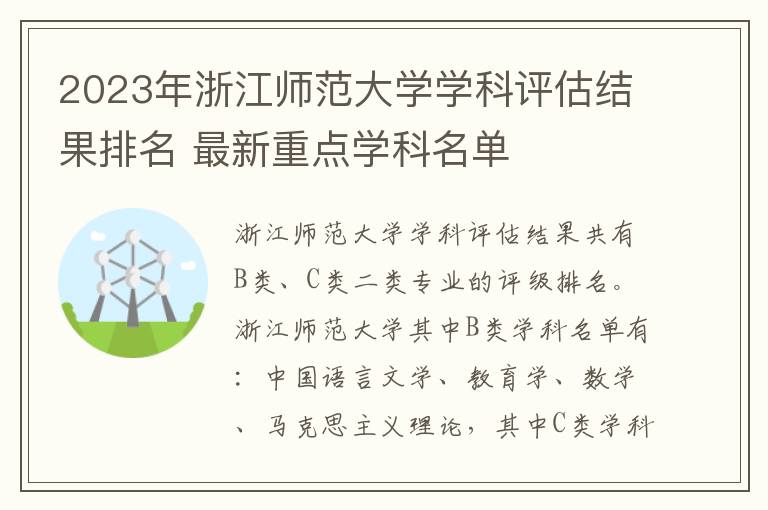 2023年浙江师范大学学科评估结果排名 最新重点学科名单

浙江师范大学学科评估结果共有B类、C类二类专业的评级排名。浙江师范大学其中B类学科名单有：中国语言文学、教育学、数学、马克思主义理论，其中C类学科